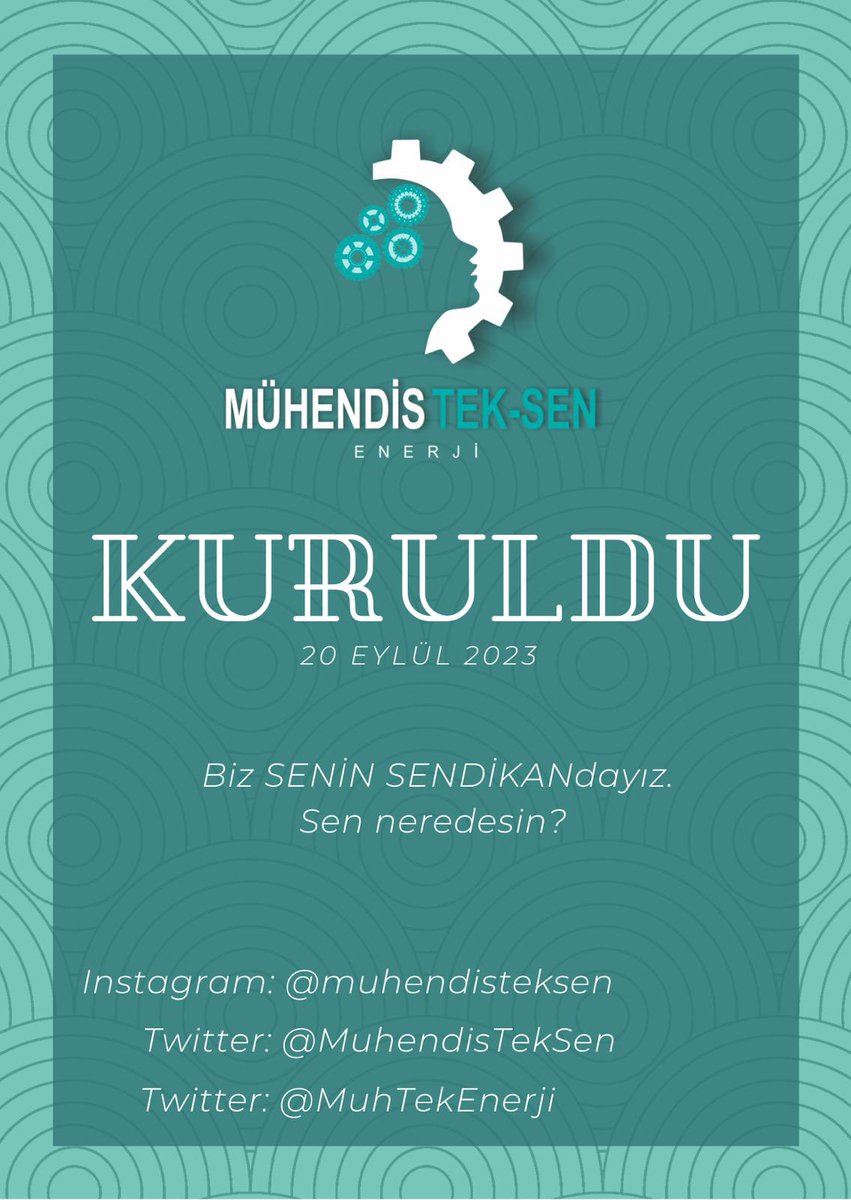 MÜHENDİS TEK-SEN
ENERJİ

KURULDU
20 EYLÜL 2023

Biz SENİN SENDİKANdayız.
Sen neredesin?

Instagram: @muhendisteksen
Twitter: @MuhendisTekSen
Twitter: @MuhTekEnerji